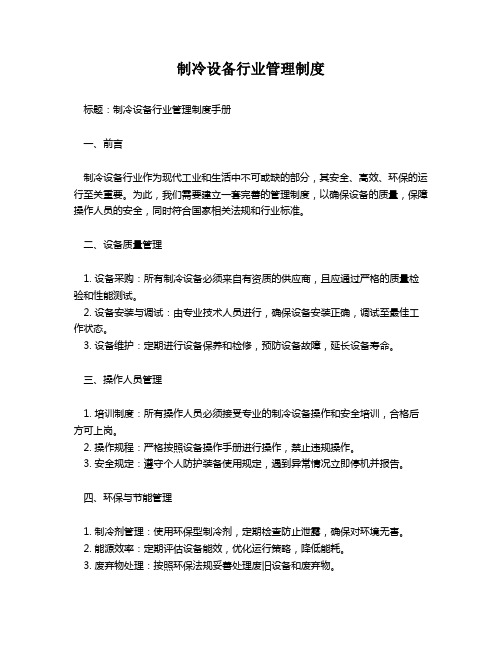 制冷设备行业管理制度

标题：制冷设备行业管理制度手册

一、前言

制冷设备行业作为现代工业和生活中不可或缺的部分，其安全、高效、环保的运行至关重要。为此，我们需要建立一套完善的管理制度，以确保设备的质量，保障操作人员的安全，同时符合国家相关法规和行业标准。

二、设备质量管理

1. 设备采购：所有制冷设备必须来自有资质的供应商，且应通过严格的质量检验和性能测试。
2. 设备安装与调试：由专业技术人员进行，确保设备安装正确，调试至最佳工作状态。
3. 设备维护：定期进行设备保养和检修，预防设备故障，延长设备寿命。

三、操作人员管理

1. 培训制度：所有操作人员必须接受专业的制冷设备操作和安全培训，合格后方可上岗。
2. 操作规程：严格按照设备操作手册进行操作，禁止违规操作。
3. 安全规定：遵守个人防护装备使用规定，遇到异常情况立即停机并报告。

四、环保与节能管理

1. 制冷剂管理：使用环保型制冷剂，定期检查防止泄露，确保对环境无害。
2. 能源效率：定期评估设备能效，优化运行策略，降低能耗。
3. 废弃物处理：按照环保法规妥善处理废旧设备和废弃物。